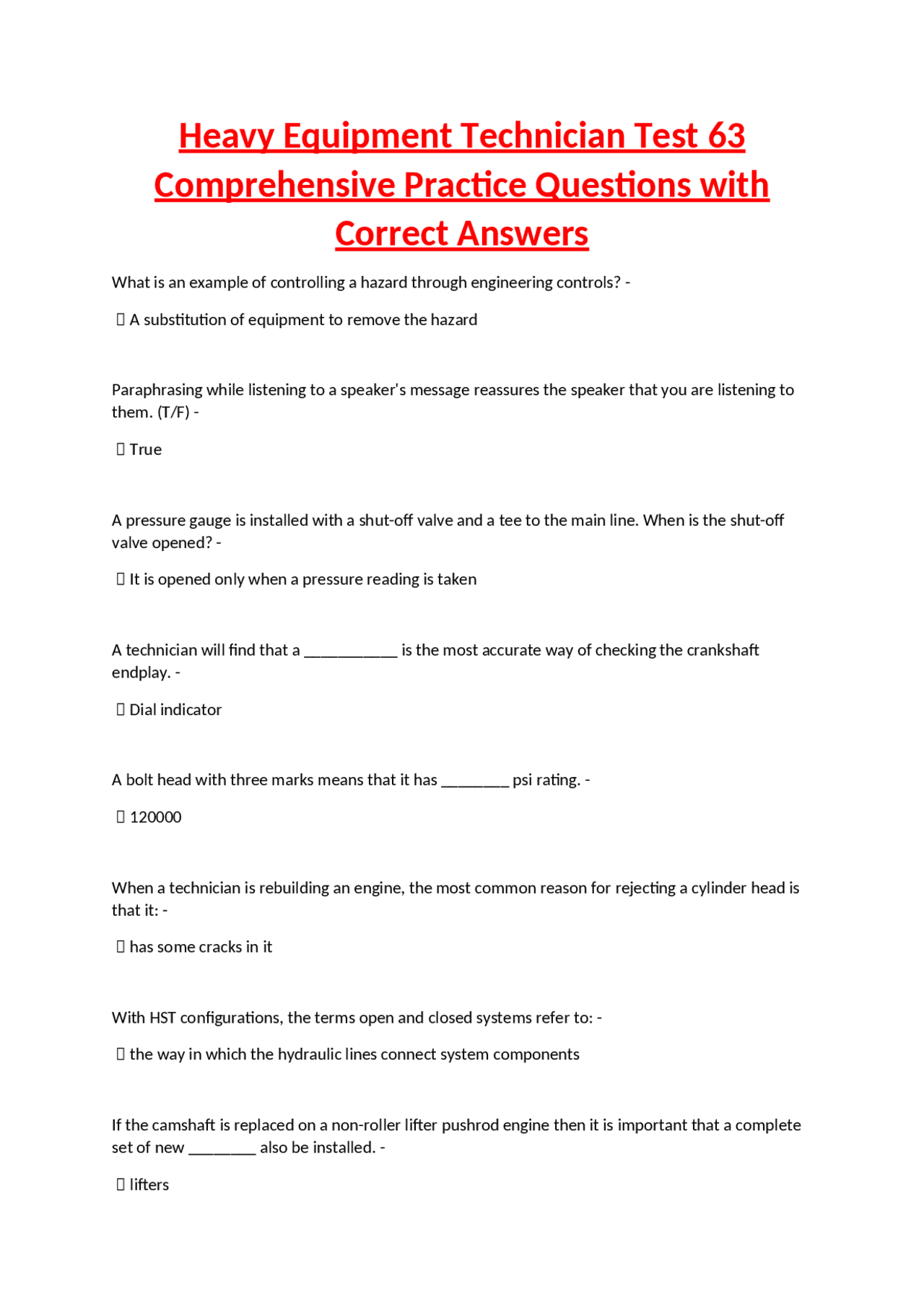 Heavy Equipment Technician Test 63 Comprehensive Practice Questions with Correct Answers

What is an example of controlling a hazard through engineering controls? -

 A substitution of equipment to remove the hazard

Paraphrasing while listening to a speaker's message reassures the speaker that you are listening to them. (T/F) -

 True

A pressure gauge is installed with a shut-off valve and a tee to the main line. When is the shut-off valve opened? -

 It is opened only when a pressure reading is taken

A technician will find that a ___________ is the most accurate way of checking the crankshaft endplay. -

 Dial indicator

A bolt head with three marks means that it has ________ psi rating. -

 120000

When a technician is rebuilding an engine, the most common reason for rejecting a cylinder head is that it: -

 has some cracks in it

With HST configurations, the terms open and closed systems refer to: -

 the way in which the hydraulic lines connect system components

If the camshaft is replaced on a non-roller lifter pushrod engine then it is important that a complete set of new ________ also be installed. -

 lifters